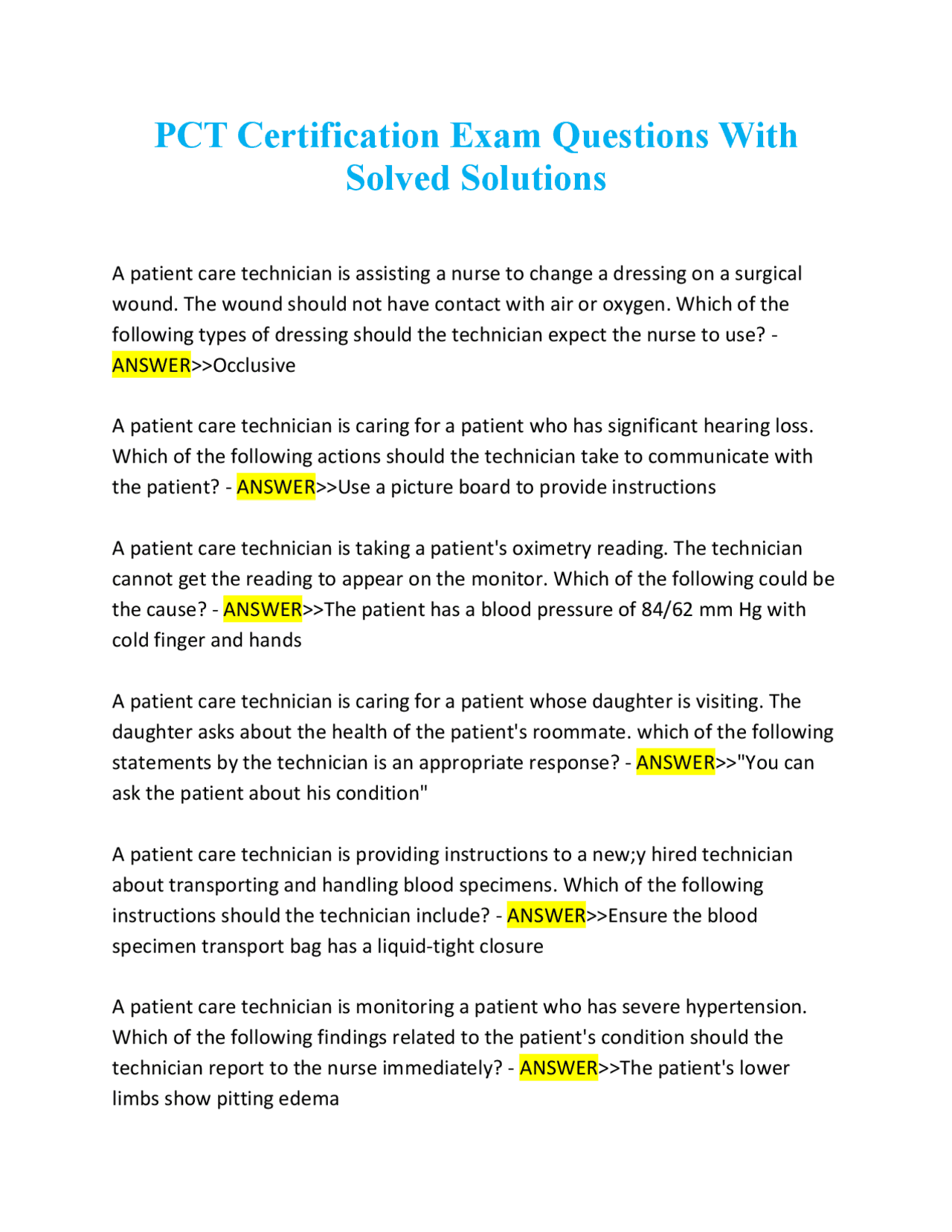 PCT Certification Exam Questions With Solved Solutions

A patient care technician is assisting a nurse to change a dressing on a surgical wound. The wound should not have contact with air or oxygen. Which of the following types of dressing should the technician expect the nurse to use? - ANSWER>>Occlusive

A patient care technician is caring for a patient who has significant hearing loss. Which of the following actions should the technician take to communicate with the patient? - ANSWER>>Use a picture board to provide instructions

A patient care technician is taking a patient's oximetry reading. The technician cannot get the reading to appear on the monitor. Which of the following could be the cause? - ANSWER>>The patient has a blood pressure of 84/62 mm Hg with cold finger and hands

A patient care technician is caring for a patient whose daughter is visiting. The daughter asks about the health of the patient's roommate. which of the following statements by the technician is an appropriate response? - ANSWER>>"You can ask the patient about his condition"

A patient care technician is providing instructions to a new;y hired technician about transporting and handling blood specimens. Which of the following instructions should the technician include? - ANSWER>>Ensure the blood specimen transport bag has a liquid-tight closure

A patient care technician is monitoring a patient who has severe hypertension. Which of the following findings related to the patient's condition should the technician report to the nurse immediately? - ANSWER>>The patient's lower limbs show pitting edema